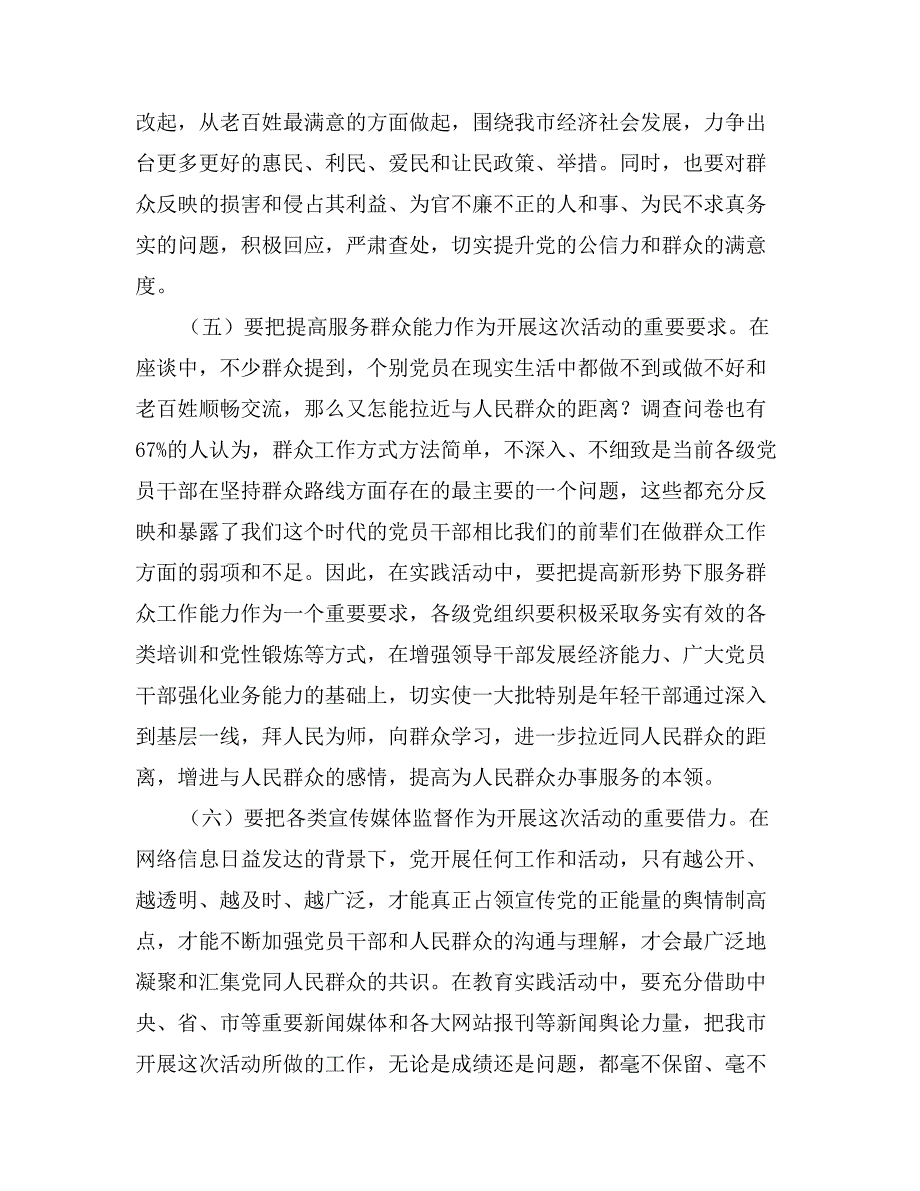 改起，从老百姓最满意的方面做起，围绕我市经济社会发展，力争出台更多更好的惠民、利民、爱民和让民政策、举措。同时，也要对群众反映的损害和侵占其利益、为官不廉不正的人和事、为民不求真务实的问题，积极回应，严肃查处，切实提升党的公信力和群众的满意度。

（五）要把提高服务群众能力作为开展这次活动的重要要求。在座谈中，不少群众提到，个别党员在现实生活中都做不到或做不好和老百姓顺畅交流，那么又怎能拉近与人民群众的距离？调查问卷也有67%的人认为，群众工作方式方法简单，不深入、不细致是当前各级党员干部在坚持群众路线方面存在的最主要的一个问题，这些都充分反映和暴露了我们这个时代的党员干部相比我们的前辈们在做群众工作方面的弱项和不足。因此，在实践活动中，要把提高新形势下服务群众工作能力作为一个重要要求，各级党组织要积极采取务实有效的各类培训和党性锻炼等方式，在增强领导干部发展经济能力、广大党员干部强化业务能力的基础上，切实使一大批特别是年轻干部通过深入到基层一线，拜人民为师，向群众学习，进一步拉近同人民群众的距离，增进与人民群众的感情，提高为人民群众办事服务的本领。

（六）要把各类宣传媒体监督作为开展这次活动的重要借力。在网络信息日益发达的背景下，党开展任何工作和活动，只有越公开、越透明、越及时、越广泛，才能真正占领宣传党的正能量的舆情制高点，才能不断加强党员干部和人民群众的沟通与理解，才会最广泛地凝聚和汇集党同人民群众的共识。在教育实践活动中，要充分借助中央、省、市等重要新闻媒体和各大网站报刊等新闻舆论力量，把我市开展这次活动所做的工作，无论是成绩还是问题，都毫不保留、毫不